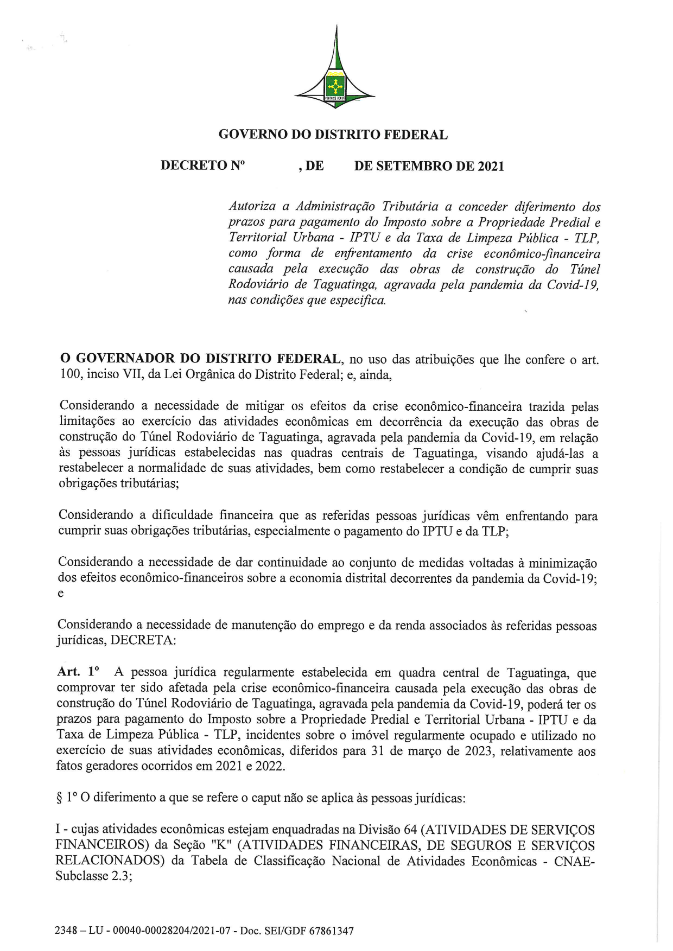 GOVERNO DO DISTRITO FEDERAL

DECRETO Nº , DE DE SETEMBRO DE 2021

Autoriza a Administração Tributária a conceder diferimento dos prazos para pagamento do Imposto sobre a Propriedade Predial e Territorial Urbana - IPTU e da Taxa de Limpeza Pública - TLP, como forma de enfrentamento da crise econômico-financeira causada pela execução das obras de construção do Túnel Rodoviário de Taguatinga, agravada pela pandemia da Covid-19, nas condições que especifica.

O GOVERNADOR DO DISTRITO FEDERAL, no uso das atribuições que lhe confere o art. 100, inciso VII, da Lei Orgânica do Distrito Federal; e, ainda,

Considerando a necessidade de mitigar os efeitos da crise econômico-financeira trazida pelas limitações ao exercício das atividades econômicas em decorrência da execução das obras de construção do Túnel Rodoviário de Taguatinga, agravada pela pandemia da Covid-19, em relação às pessoas jurídicas estabelecidas nas quadras centrais de Taguatinga, visando ajudá-las a restabelecer a normalidade de suas atividades, bem como restabelecer a condição de cumprir suas obrigações tributárias;

Considerando a dificuldade financeira que as referidas pessoas jurídicas vêm enfrentando para cumprir suas obrigações tributárias, especialmente o pagamento do IPTU e da TLP;

Considerando a necessidade de dar continuidade ao conjunto de medidas voltadas à minimização dos efeitos econômico-financeiros sobre a economia distrital decorrentes da pandemia da Covid-19; e

Considerando a necessidade de manutenção do emprego e da renda associados às referidas pessoas jurídicas, DECRETA:

Art. 1º A pessoa jurídica regularmente estabelecida em quadra central de Taguatinga, que comprovar ter sido afetada pela crise econômico-financeira causada pela execução das obras de construção do Túnel Rodoviário de Taguatinga, agravada pela pandemia da Covid-19, poderá ter os prazos para pagamento do Imposto sobre a Propriedade Predial e Territorial Urbana - IPTU e da Taxa de Limpeza Pública - TLP, incidentes sobre o imóvel regularmente ocupado e utilizado no exercício de suas atividades econômicas, diferidos para 31 de março de 2023, relativamente aos fatos geradores ocorridos em 2021 e 2022.

§ 1º O diferimento a que se refere o caput não se aplica às pessoas jurídicas:

I - cujas atividades econômicas estejam enquadradas na Divisão 64 (ATIVIDADES DE SERVIÇOS FINANCEIROS) da Seção "K" (ATIVIDADES FINANCEIRAS, DE SEGUROS E SERVIÇOS RELACIONADOS) da Tabela de Classificação Nacional de Atividades Econômicas - CNAE-Subclasse 2.3;

2348 – LU - 00040-00028204/2021-07 - Doc. SEI/GDF 67861347